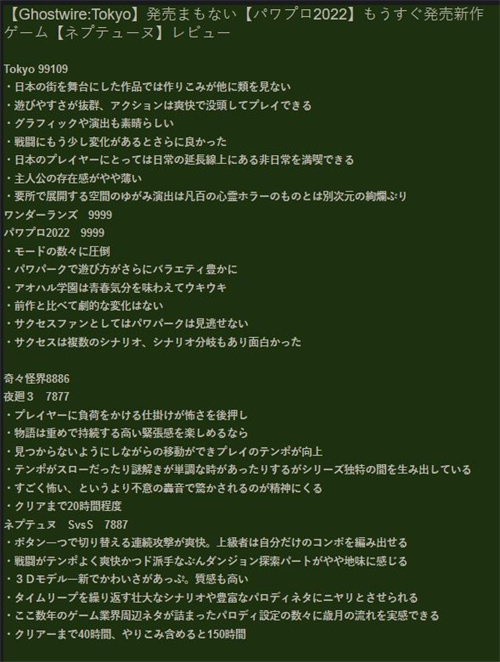 【Ghostwire:Tokyo】発売まもない【パワプロ2022】もうすぐ発売新作ゲーム【ネプテューヌ】レビュー

Tokyo 99109
・日本の街を舞台にした作品では作りこみが他に類を見ない
・遊びやすさが抜群、アクションは爽快で没頭してプレイできる
・グラフィックや演出も素晴らしい
・戦闘にもう少し変化があるとさらに良かった
・日本のプレイヤーにとっては日常の延長線上にある非日常を満喫できる
・主人公の存在感がやや薄い
・要所で展開する空間のゆがみ演出は凡百の心霊ホラーのものとは別次元の絢爛ぶり
ワンダーランズ　9999
パワプロ2022　9999
・モードの数々に圧倒
・パワパークで遊び方がさらにバラエティ豊かに
・アオハル学園は青春気分を味わえてウキウキ
・前作と比べて劇的な変化はない
・サクセスファンとしてはパワパークは見逃せない
・サクセスは複数のシナリオ、シナリオ分岐もあり面白かった

奇々怪界8886
夜廻３　7877
・プレイヤーに負荷をかける仕掛けが怖さを後押し
・物語は重めで持続する高い緊張感を楽しめるなら
・見つからないようにしながらの移動ができプレイのテンポが向上
・テンポがスローだったり謎解きが単調な時があったりするがシリーズ独特の間を生み出している
・すごく怖い、というより不意の轟音で驚かされるのが精神にくる
・クリアまで20時間程度
ネプテュヌ　SvsS　7887
・ボタン一つで切り替える連続攻撃が爽快。上級者は自分だけのコンボを編み出せる
・戦闘がテンポよく爽快かつド派手なぶんダンジョン探索パートがやや地味に感じる
・３Dモデル一新でかわいさがあっぷ。質感も高い
・タイムリープを繰り返す壮大なシナリオや豊富なパロディネタにニヤリとさせられる
・ここ数年のゲーム業界周辺ネタが詰まったパロディ設定の数々に歳月の流れを実感できる
・クリアーまで40時間、やりこみ含めると150時間